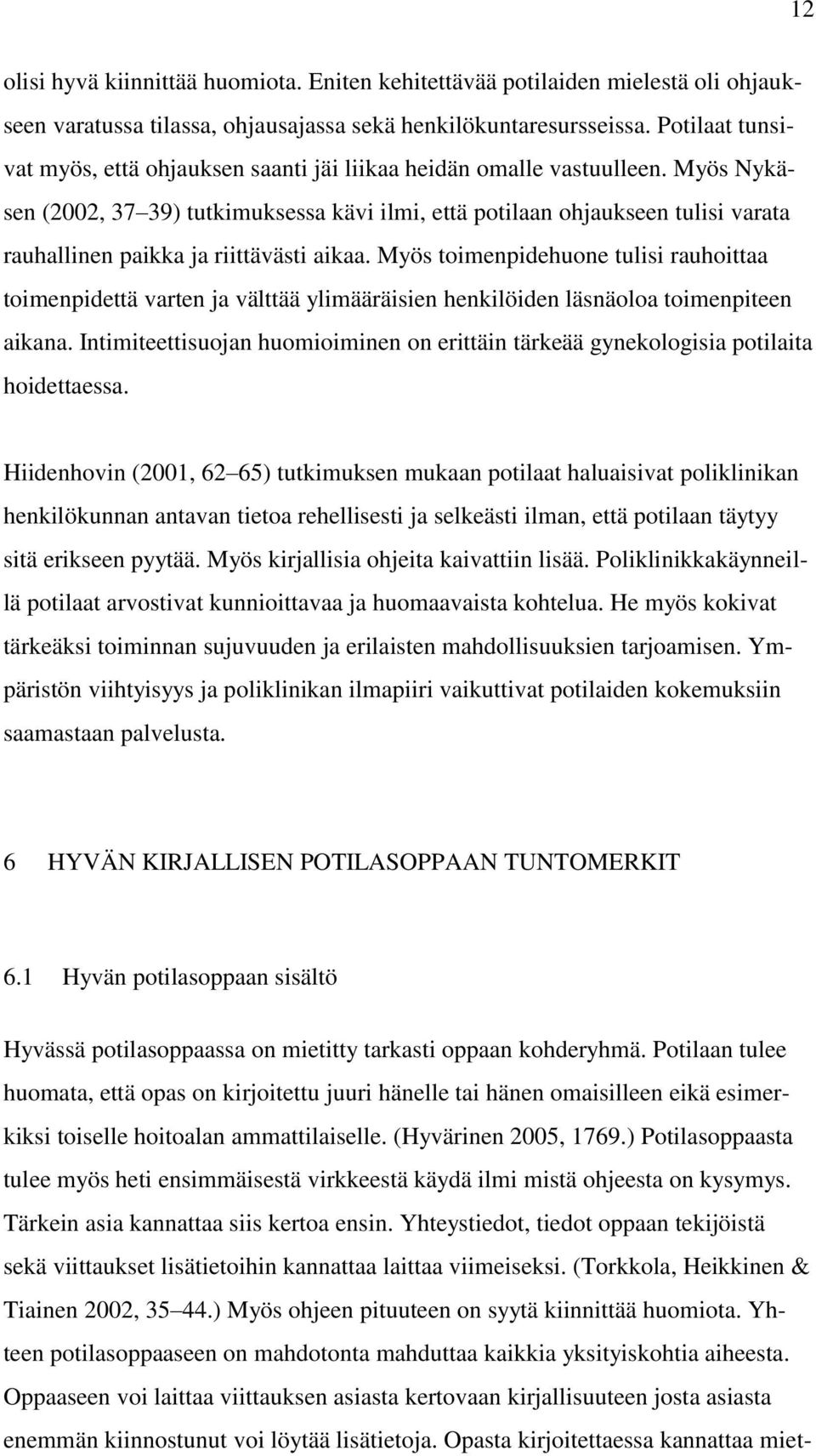 12

olisi hyvä kiinnittää huomiota. Eniten kehitettävää potilaiden mielestä oli ohjaukseen varatussa tilassa, ohjausajassa sekä henkilökuntaresursseissa. Potilaat tunsivat myös, että ohjauksen saanti jäi liikaa heidän omalle vastuulleen. Myös Nykäsen (2002, 37 39) tutkimuksessa kävi ilmi, että potilaan ohjaukseen tulisi varata rauhallinen paikka ja riittävästi aikaa. Myös toimenpidehuone tulisi rauhoittaa toimenpidettä varten ja välttää ylimääräisien henkilöiden läsnäoloa toimenpiteen aikana. Intimiteettisuojan huomioiminen on erittäin tärkeää gynekologisia potilaita hoidettaessa.

Hiidenhovin (2001, 62 65) tutkimuksen mukaan potilaat haluaisivat poliklinikan henkilökunnan antavan tietoa rehellisesti ja selkeästi ilman, että potilaan täytyy sitä erikseen pyytää. Myös kirjallisia ohjeita kaivattiin lisää. Poliklinikkakäynneillä potilaat arvostivat kunnioittavaa ja huomaavaista kohtelua. He myös kokivat tärkeäksi toiminnan sujuvuuden ja erilaisten mahdollisuuksien tarjoamisen. Ympäristön viihtyisyys ja poliklinikan ilmapiiri vaikuttivat potilaiden kokemuksiin saamastaan palvelusta.

6 HYVÄN KIRJALLISEN POTILASOPPAAN TUNTOMERKIT

6.1 Hyvän potilasoppaan sisältö

Hyvässä potilasoppaassa on mietitty tarkasti oppaan kohderyhmä. Potilaan tulee huomata, että opas on kirjoitettu juuri hänelle tai hänen omaisilleen eikä esimerkiksi toiselle hoitoalan ammattilaiselle. (Hyvärinen 2005, 1769.) Potilasoppaasta tulee myös heti ensimmäisestä virkkeestä käydä ilmi mistä ohjeesta on kysymys. Tärkein asia kannattaa siis kertoa ensin. Yhteystiedot, tiedot oppaan tekijöistä sekä viittaukset lisätietoihin kannattaa laittaa viimeiseksi. (Torkkola, Heikkinen & Tiainen 2002, 35 44.) Myös ohjeen pituuteen on syytä kiinnittää huomiota. Yhteen potilasoppaaseen on mahdotonta mahduttaa kaikkia yksityiskohtia aiheesta. Oppaaseen voi laittaa viittauksen asiasta kertovaan kirjallisuuteen josta asiasta enemmän kiinnostunut voi löytää lisätietoja. Opasta kirjoitettaessa kannattaa miet-